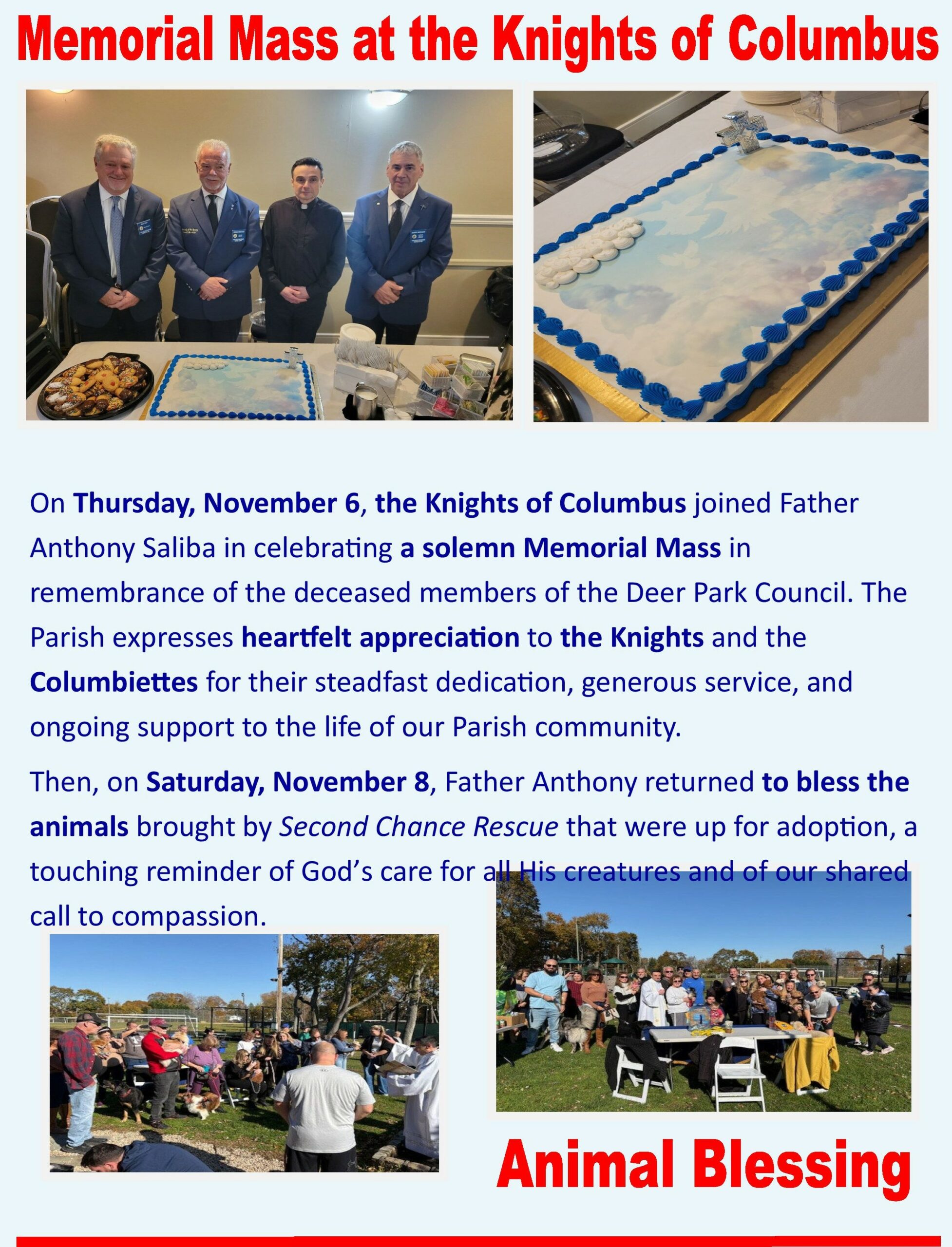 Memorial Mass at the Knights of Columbus

On Thursday, November 6, the Knights of Columbus joined Father Anthony Saliba in celebrating a solemn Memorial Mass in remembrance of the deceased members of the Deer Park Council. The Parish expresses heartfelt appreciation to the Knights and the Columbiettes for their steadfast dedication, generous service, and ongoing support to the life of our Parish community.

Then, on Saturday, November 8, Father Anthony returned to bless the animals brought by Second Chance Rescue that were up for adoption, a touching reminder of God's care for all His creatures and of our shared call to compassion.

Animal Blessing